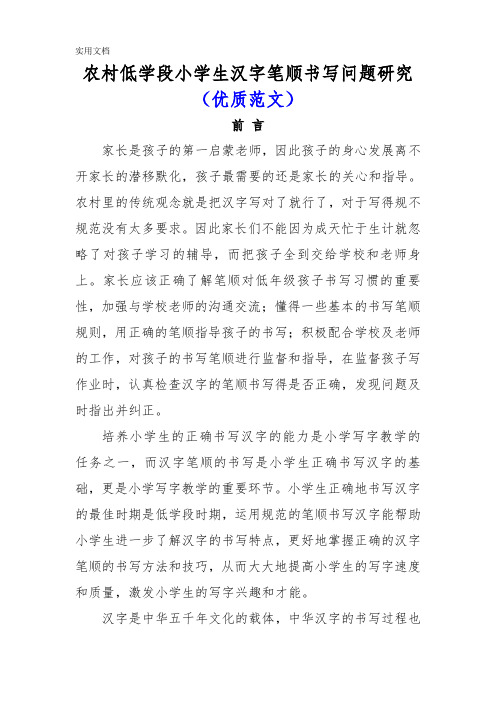 实用文档

农村低学段小学生汉字笔顺书写问题研究

（优质范文）

前 言

家长是孩子的第一启蒙老师，因此孩子的身心发展离不开家长的潜移默化，孩子最需要的还是家长的关心和指导。农村里的传统观念就是把汉字写对了就行了，对于写得规不规范没有太多要求。因此家长们不能因为成天忙于生计就忽略了对孩子学习的辅导，而把孩子全到交给学校和老师身上。家长应该正确了解笔顺对低年级孩子书写习惯的重要性，加强与学校老师的沟通交流；懂得一些基本的书写笔顺规则，用正确的笔顺指导孩子的书写；积极配合学校及老师的工作，对孩子的书写笔顺进行监督和指导，在监督孩子写作业时，认真检查汉字的笔顺书写得是否正确，发现问题及时指出并纠正。

培养小学生的正确书写汉字的能力是小学写字教学的任务之一，而汉字笔顺的书写是小学生正确书写汉字的基础，更是小学写字教学的重要环节。小学生正确地书写汉字的最佳时期是低学段时期，运用规范的笔顺书写汉字能帮助小学生进一步了解汉字的书写特点，更好地掌握正确的汉字笔顺的书写方法和技巧，从而大大地提高小学生的写字速度和质量，激发小学生的写字兴趣和才能。

汉字是中华五千年文化的载体，中华汉字的书写过程也